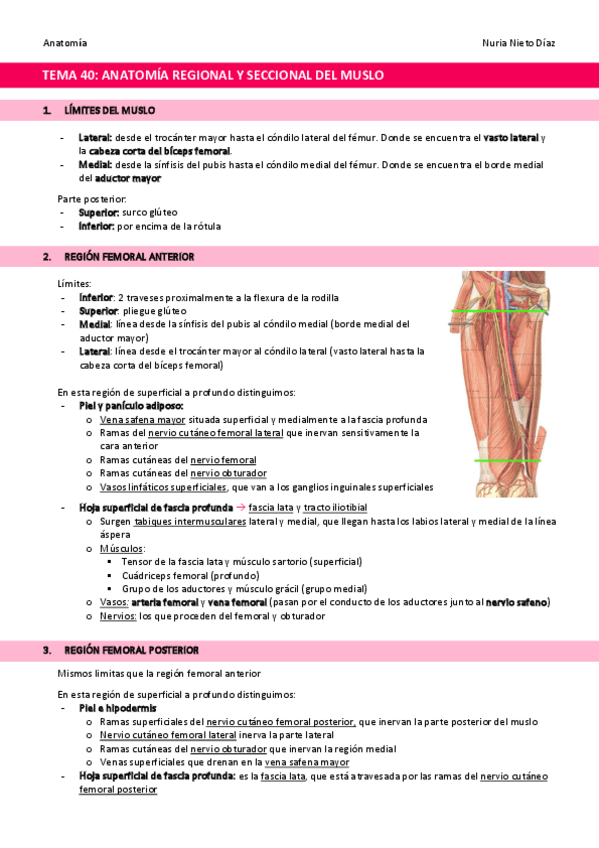 Anatomía

Nuria Nieto Díaz

TEMA 40: ANATOMÍA REGIONAL Y SECCIONAL DEL MUSLO

1. LÍMITES DEL MUSLO

- Lateral: desde el trocánter mayor hasta el cóndilo lateral del fémur. Donde se encuentra el vasto lateral y la cabeza corta del bíceps femoral.
- Medial: desde la sínfisis del pubis hasta el cóndilo medial del fémur. Donde se encuentra el borde medial del aductor mayor

Parte posterior:
- Superior: surco glúteo
- Inferior: por encima de la rótula

2. REGIÓN FEMORAL ANTERIOR

Límites:
- Inferior: 2 traveses proximalmente a la flexura de la rodilla
- Superior: pliegue glúteo
- Medial: línea desde la sínfisis del pubis al cóndilo medial (borde medial del aductor mayor)
- Lateral: línea desde el trocánter mayor al cóndilo lateral (vasto lateral hasta la cabeza corta del bíceps femoral)

En esta región de superficial a profundo distinguimos:
- Piel y panículo adiposo:
  o Vena safena mayor situada superficial y medialmente a la fascia profunda
  o Ramas del nervio cutáneo femoral lateral que inervan sensitivamente la cara anterior
  o Ramas cutáneas del nervio femoral
  o Ramas cutáneas del nervio obturador
  o Vasos linfáticos superficiales, que van a los ganglios inguinales superficiales
- Hoja superficial de fascia profunda → fascia lata y tracto iliotibial
  o Surgen tabiques intermusculares lateral y medial, que llegan hasta los labios lateral y medial de la línea áspera
  o Músculos:
    ▪ Tensor de la fascia lata y músculo sartorio (superficial)
    ▪ Cuádriceps femoral (profundo)
    ▪ Grupo de los aductores y músculo grácil (grupo medial)
  o Vasos: arteria femoral y vena femoral (pasan por el conducto de los aductores junto al nervio safeno)
  o Nervios: los que proceden del femoral y obturador

3. REGIÓN FEMORAL POSTERIOR

Mismos limitas que la región femoral anterior

En esta región de superficial a profundo distinguimos:
- Piel e hipodermis
  o Ramas superficiales del nervio cutáneo femoral posterior, que inervan la parte posterior del muslo
  o Nervio cutáneo femoral lateral inerva la parte lateral
  o Ramas cutáneas del nervio obturador que inervan la región medial
  o Venas superficiales que drenan en la vena safena mayor
- Hoja superficial de fascia profunda: es la fascia lata, que está atravesada por las ramas del nervio cutáneo femoral posterior